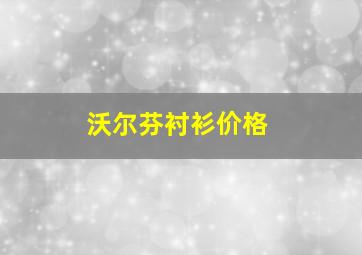 沃尔芬衬衫价格